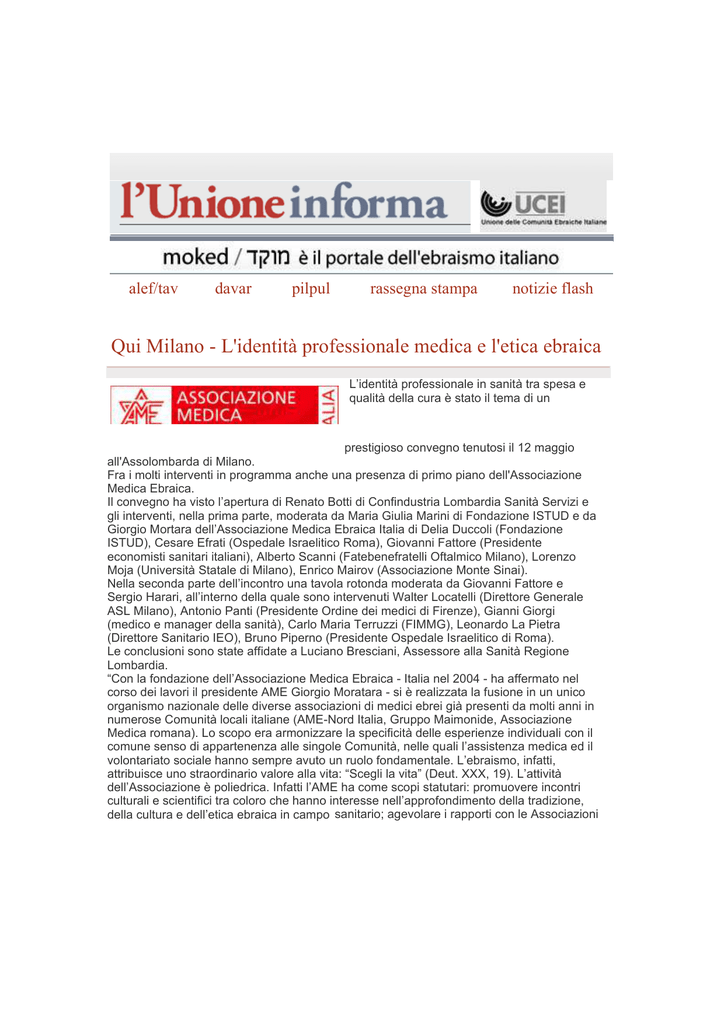 l'Unione informa

UCEI
Unione delle Comunità Ebraiche Italiane

moked / מוקד è il portale dell'ebraismo italiano

alef/tav davar pilpul rassegna stampa notizie flash

Qui Milano - L'identità professionale medica e l'etica ebraica

AME ASSOCIAZIONE MEDICA ALIA

L'identità professionale in sanità tra spesa e qualità della cura è stato il tema di un prestigioso convegno tenutosi il 12 maggio all'Assolombarda di Milano.
Fra i molti interventi in programma anche una presenza di primo piano dell'Associazione Medica Ebraica.
Il convegno ha visto l'apertura di Renato Botti di Confindustria Lombardia Sanità Servizi e gli interventi, nella prima parte, moderata da Maria Giulia Marini di Fondazione ISTUD e da Giorgio Mortara dell'Associazione Medica Ebraica Italia di Delia Duccoli (Fondazione ISTUD), Cesare Efrati (Ospedale Israelitico Roma), Giovanni Fattore (Presidente economisti sanitari italiani), Alberto Scanni (Fatebenefratelli Oftalmico Milano), Lorenzo Moja (Università Statale di Milano), Enrico Mairov (Associazione Monte Sinai).
Nella seconda parte dell'incontro una tavola rotonda moderata da Giovanni Fattore e Sergio Harari, all'interno della quale sono intervenuti Walter Locatelli (Direttore Generale ASL Milano), Antonio Panti (Presidente Ordine dei medici di Firenze), Gianni Giorgi (medico e manager della sanità), Carlo Maria Terruzzi (FIMMG), Leonardo La Pietra (Direttore Sanitario IEO), Bruno Piperno (Presidente Ospedale Israelitico di Roma).
Le conclusioni sono state affidate a Luciano Bresciani, Assessore alla Sanità Regione Lombardia.
"Con la fondazione dell'Associazione Medica Ebraica - Italia nel 2004 - ha affermato nel corso dei lavori il presidente AME Giorgio Moratara - si è realizzata la fusione in un unico organismo nazionale delle diverse associazioni di medici ebrei già presenti da molti anni in numerose Comunità locali italiane (AME-Nord Italia, Gruppo Maimonide, Associazione Medica romana). Lo scopo era armonizzare la specificità delle esperienze individuali con il comune senso di appartenenza alle singole Comunità, nelle quali l'assistenza medica ed il volontariato sociale hanno sempre avuto un ruolo fondamentale. L'ebraismo, infatti, attribuisce uno straordinario valore alla vita: "Scegli la vita" (Deut. XXX, 19). L'attività dell'Associazione è poliedrica. Infatti l'AME ha come scopi statutari: promuovere incontri culturali e scientifici tra coloro che hanno interesse nell'approfondimento della tradizione, della cultura e dell'etica ebraica in campo sanitario; agevolare i rapporti con le Associazioni